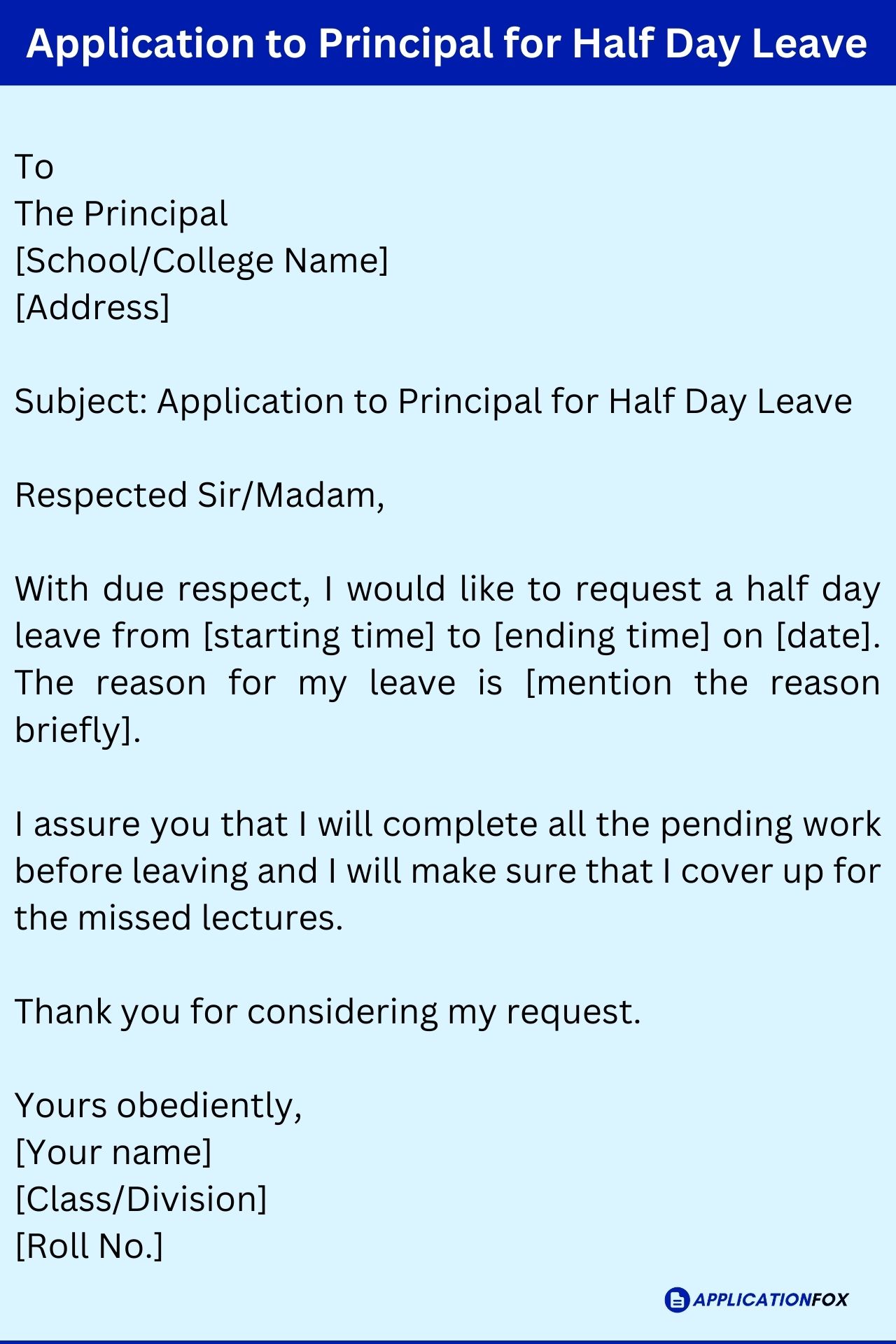 Application to Principal for Half Day Leave

To
The Principal
[School/College Name]
[Address]

Subject: Application to Principal for Half Day Leave

Respected Sir/Madam,

With due respect, I would like to request a half day leave from [starting time] to [ending time] on [date]. The reason for my leave is [mention the reason briefly].

I assure you that I will complete all the pending work before leaving and I will make sure that I cover up for the missed lectures.

Thank you for considering my request.

Yours obediently,
[Your name]
[Class/Division]
[Roll No.]

APPLICATIONFOX